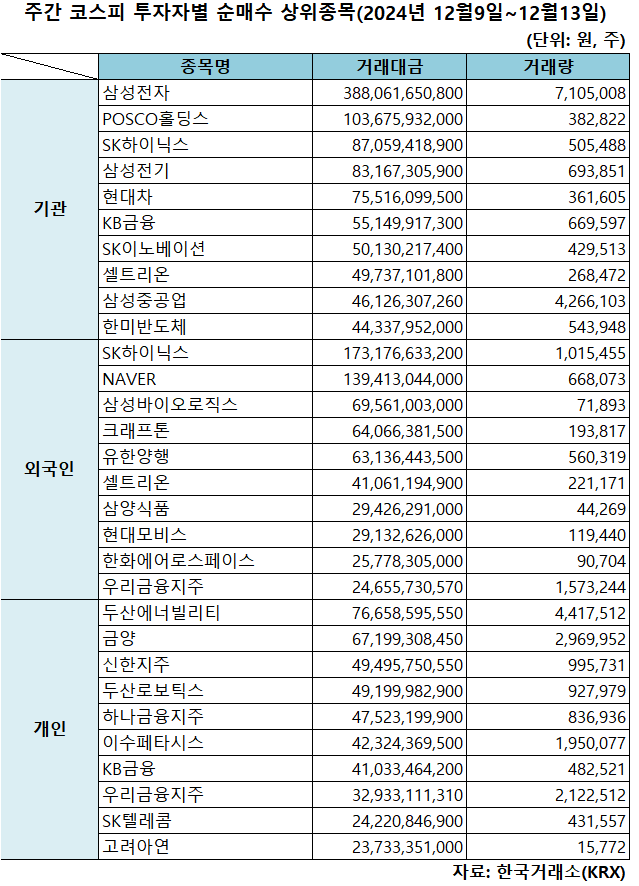 주간 코스피 투자자별 순매수 상위종목(2024년 12월9일~12월13일)

(단위: 원, 주)

| | 종목명 | 거래대금 | 거래량 |
|---|---|---|---|
| 기관 | 삼성전자 | 388,061,650,800 | 7,105,008 |
| | POSCO홀딩스 | 103,675,932,000 | 382,822 |
| | SK하이닉스 | 87,059,418,900 | 505,488 |
| | 삼성전기 | 83,167,305,900 | 693,851 |
| | 현대차 | 75,516,099,500 | 361,605 |
| | KB금융 | 55,149,917,300 | 669,597 |
| | SK이노베이션 | 50,130,217,400 | 429,513 |
| | 셀트리온 | 49,737,101,800 | 268,472 |
| | 삼성중공업 | 46,126,307,260 | 4,266,103 |
| | 한미반도체 | 44,337,952,000 | 543,948 |
| 외국인 | SK하이닉스 | 173,176,633,200 | 1,015,455 |
| | NAVER | 139,413,044,000 | 668,073 |
| | 삼성바이오로직스 | 69,561,003,000 | 71,893 |
| | 크래프톤 | 64,066,381,500 | 193,817 |
| | 유한양행 | 63,136,443,500 | 560,319 |
| | 셀트리온 | 41,061,194,900 | 221,171 |
| | 삼양식품 | 29,426,291,000 | 44,269 |
| | 현대모비스 | 29,132,626,000 | 119,440 |
| | 한화에어로스페이스 | 25,778,305,000 | 90,704 |
| | 우리금융지주 | 24,655,730,570 | 1,573,244 |
| 개인 | 두산에너빌리티 | 76,658,595,550 | 4,417,512 |
| | 금양 | 67,199,308,450 | 2,969,952 |
| | 신한지주 | 49,495,750,550 | 995,731 |
| | 두산로보틱스 | 49,199,982,900 | 927,979 |
| | 하나금융지주 | 47,523,199,900 | 836,936 |
| | 이수페타시스 | 42,324,369,500 | 1,950,077 |
| | KB금융 | 41,033,464,200 | 482,521 |
| | 우리금융지주 | 32,933,111,310 | 2,122,512 |
| | SK텔레콤 | 24,220,846,900 | 431,557 |
| | 고려아연 | 23,733,351,000 | 15,772 |

자료: 한국거래소(KRX)